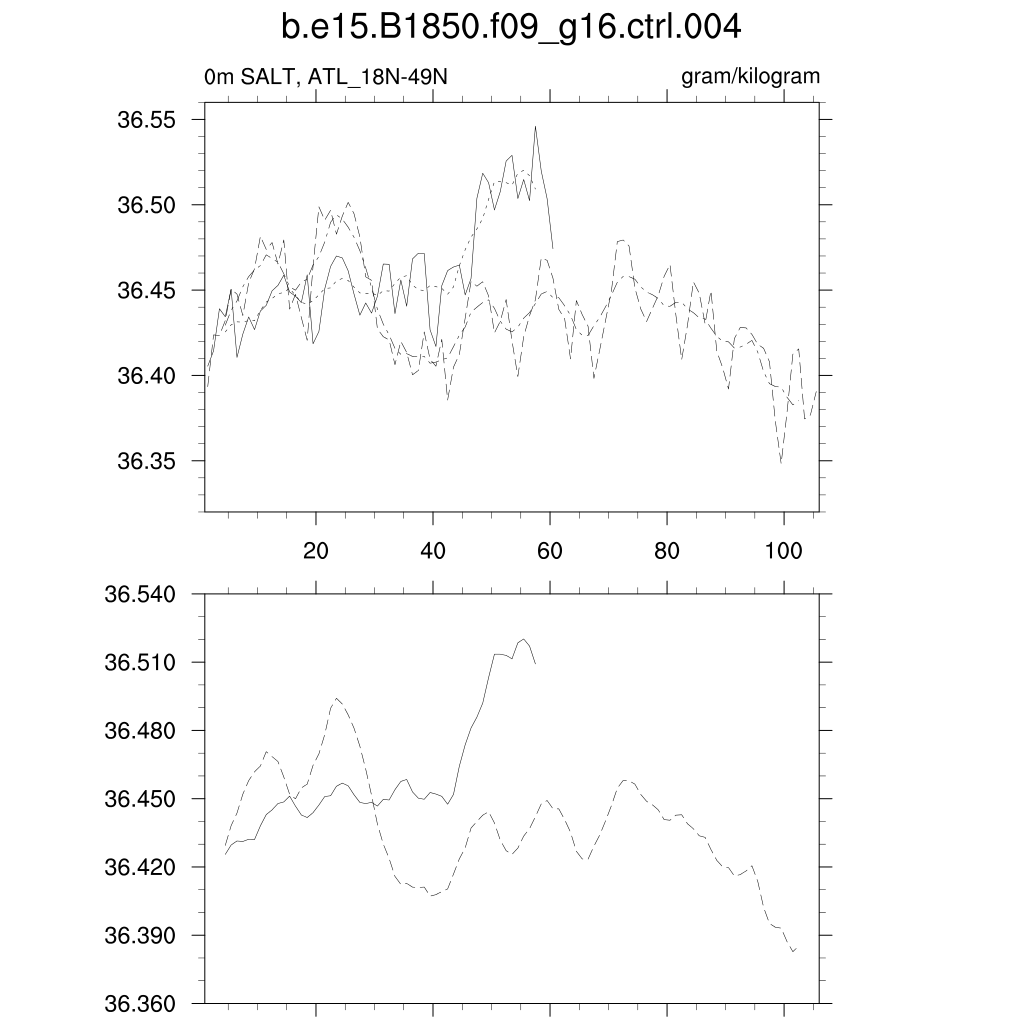 b.e15.B1850.f09_g16.ctrl.004

0m SALT, ATL_18N-49N

gram/kilogram

36.55
36.50
36.45
36.40
36.35

20
40
60
80
100

36.540
36.510
36.480
36.450
36.420
36.390
36.360